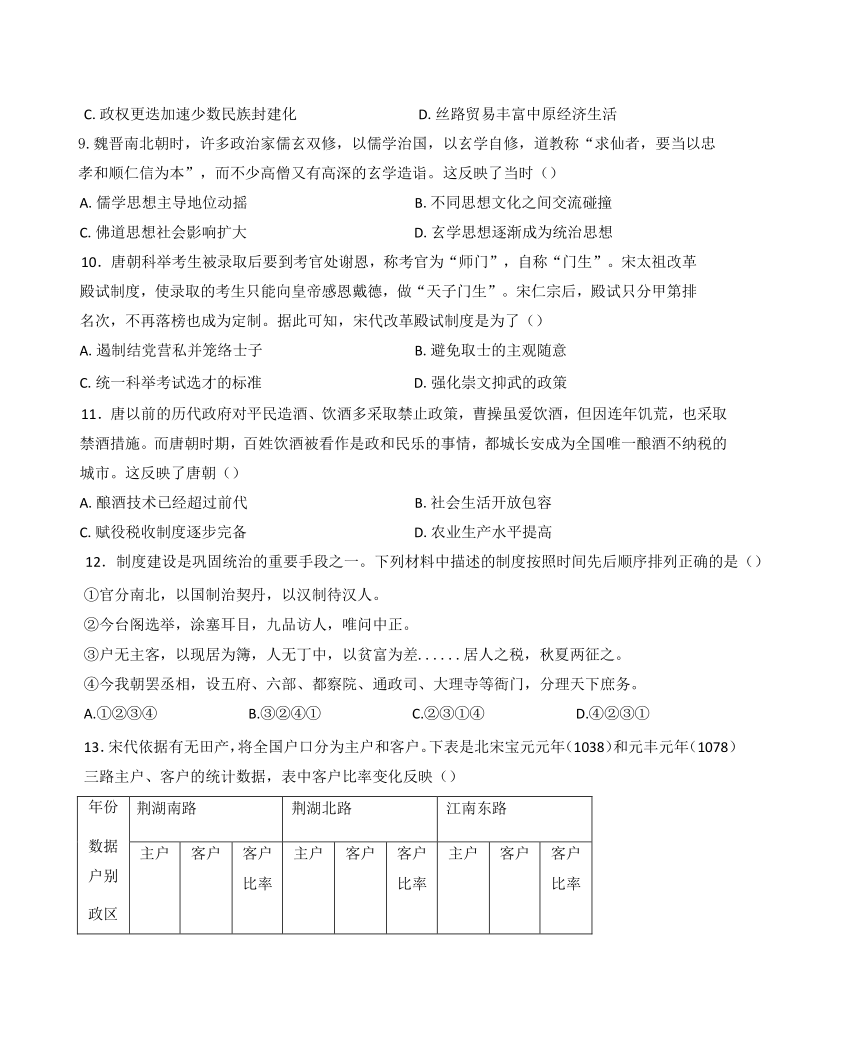 C. 政权更迭加速少数民族封建化　　D. 丝路贸易丰富中原经济生活

9. 魏晋南北朝时，许多政治家儒玄双修，以儒学治国，以玄学自修，道教称“求仙者，要当以忠孝和顺仁信为本”，而不少高僧又有高深的玄学造诣。这反映了当时（）

A. 儒学思想主导地位动摇　　B. 不同思想文化之间交流碰撞

C. 佛道思想社会影响扩大　　D. 玄学思想逐渐成为统治思想

10．唐朝科举考生被录取后要到考官处谢恩，称考官为“师门”，自称“门生”。宋太祖改革殿试制度，使录取的考生只能向皇帝感恩戴德，做“天子门生”。宋仁宗后，殿试只分甲第排名次，不再落榜也成为定制。据此可知，宋代改革殿试制度是为了（）

A. 遏制结党营私并笼络士子　　B. 避免取士的主观随意

C. 统一科举考试选才的标准　　D. 强化崇文抑武的政策

11．唐以前的历代政府对平民造酒、饮酒多采取禁止政策，曹操虽爱饮酒，但因连年饥荒，也采取禁酒措施。而唐朝时期，百姓饮酒被看作是政和民乐的事情，都城长安成为全国唯一酿酒不纳税的城市。这反映了唐朝（）

A. 酿酒技术已经超过前代　　B. 社会生活开放包容

C. 赋役税收制度逐步完备　　D. 农业生产水平提高

12．制度建设是巩固统治的重要手段之一。下列材料中描述的制度按照时间先后顺序排列正确的是（）

①官分南北，以国制治契丹，以汉制待汉人。

②今台阁选举，涂塞耳目，九品访人，唯问中正。

③户无主客，以现居为簿，人无丁中，以贫富为差……居人之税，秋夏两征之。

④今我朝罢丞相，设五府、六部、都察院、通政司、大理寺等衙门，分理天下庶务。

A.①②③④　　B.③②④①　　C.②③①④　　D.④②③①

13. 宋代依据有无田产，将全国户口分为主户和客户。下表是北宋宝元元年（1038）和元丰元年（1078）三路主户、客户的统计数据，表中客户比率变化反映（）

| 年份 数据 户别 政区 | 荆湖南路 | | | 荆湖北路 | | | 江南东路 | | |
|---|---|---|---|---|---|---|---|---|---|
| | 主户 | 客户 | 客户比率 | 主户 | 客户 | 客户比率 | 主户 | 客户 | 客户比率 |